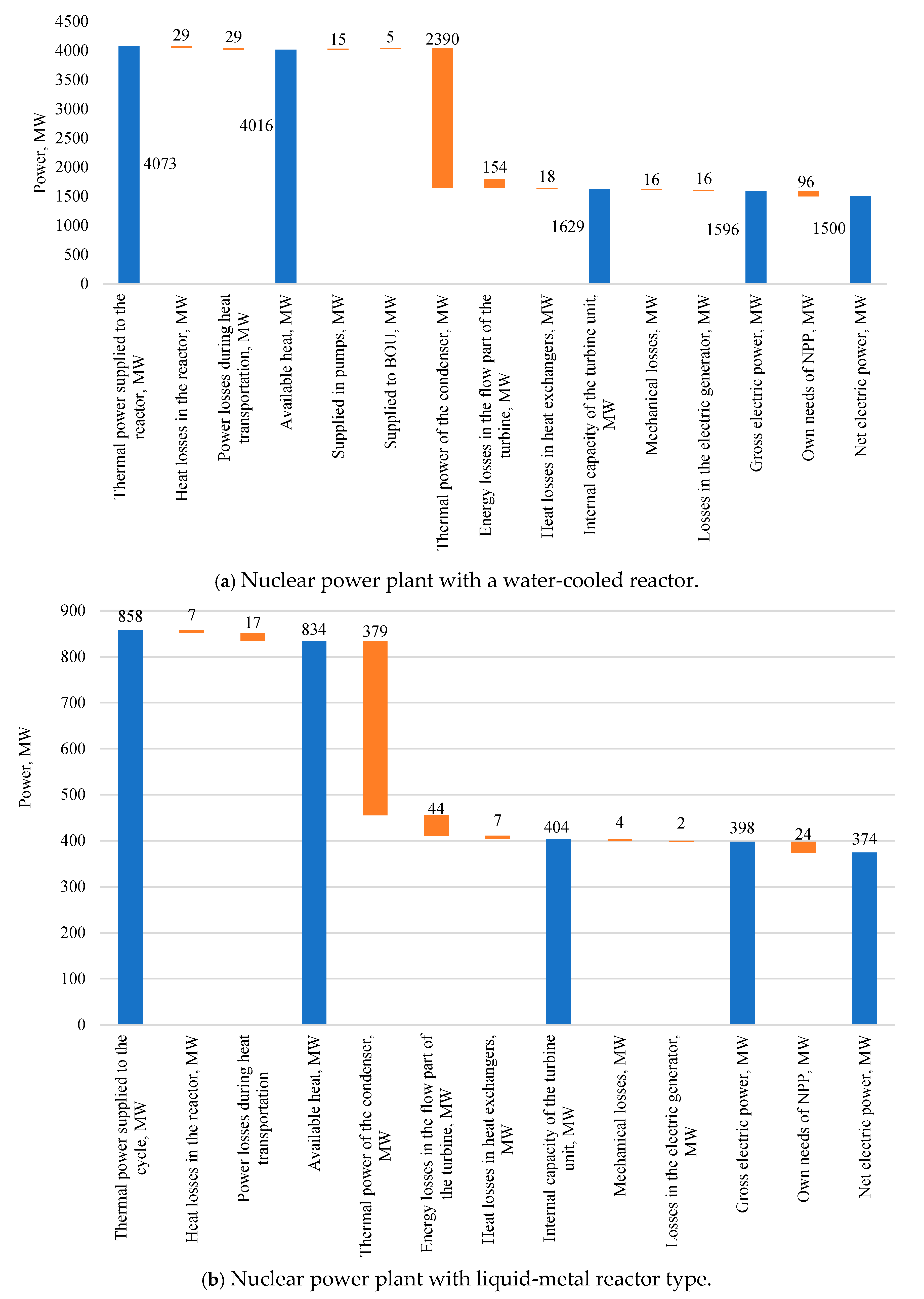 4500
4000
3500
3000
2500
2000
1500
1000
500
0

Power, MW

4073
29
29
4016
15
5
2390
154
18
1629
16
16
1596
96
1500

Thermal power supplied to the reactor, MW
Heat losses in the reactor, MW
Power losses during heat transportation, MW
Available heat, MW
Supplied in pumps, MW
Supplied to BOU, MW
Thermal power of the condenser, MW
Energy losses in the flow part of the turbine, MW
Heat losses in heat exchangers, MW
Internal capacity of the turbine unit, MW
Mechanical losses, MW
Losses in the electric generator, MW
Gross electric power, MW
Own needs of NPP, MW
Net electric power, MW

(a) Nuclear power plant with a water-cooled reactor.

900
800
700
600
500
400
300
200
100
0

Power, MW

858
7
17
834
379
44
7
404
4
2
398
24
374

Thermal power supplied to the cycle, MW
Heat losses in the reactor, MW
Power losses during heat transportation
Available heat, MW
Thermal power of the condenser, MW
Energy losses in the flow part of the turbine, MW
Heat losses in heat exchangers, MW
Internal capacity of the turbine unit, MW
Mechanical losses, MW
Losses in the electric generator, MW
Gross electric power, MW
Own needs of NPP, MW
Net electric power, MW

(b) Nuclear power plant with liquid-metal reactor type.